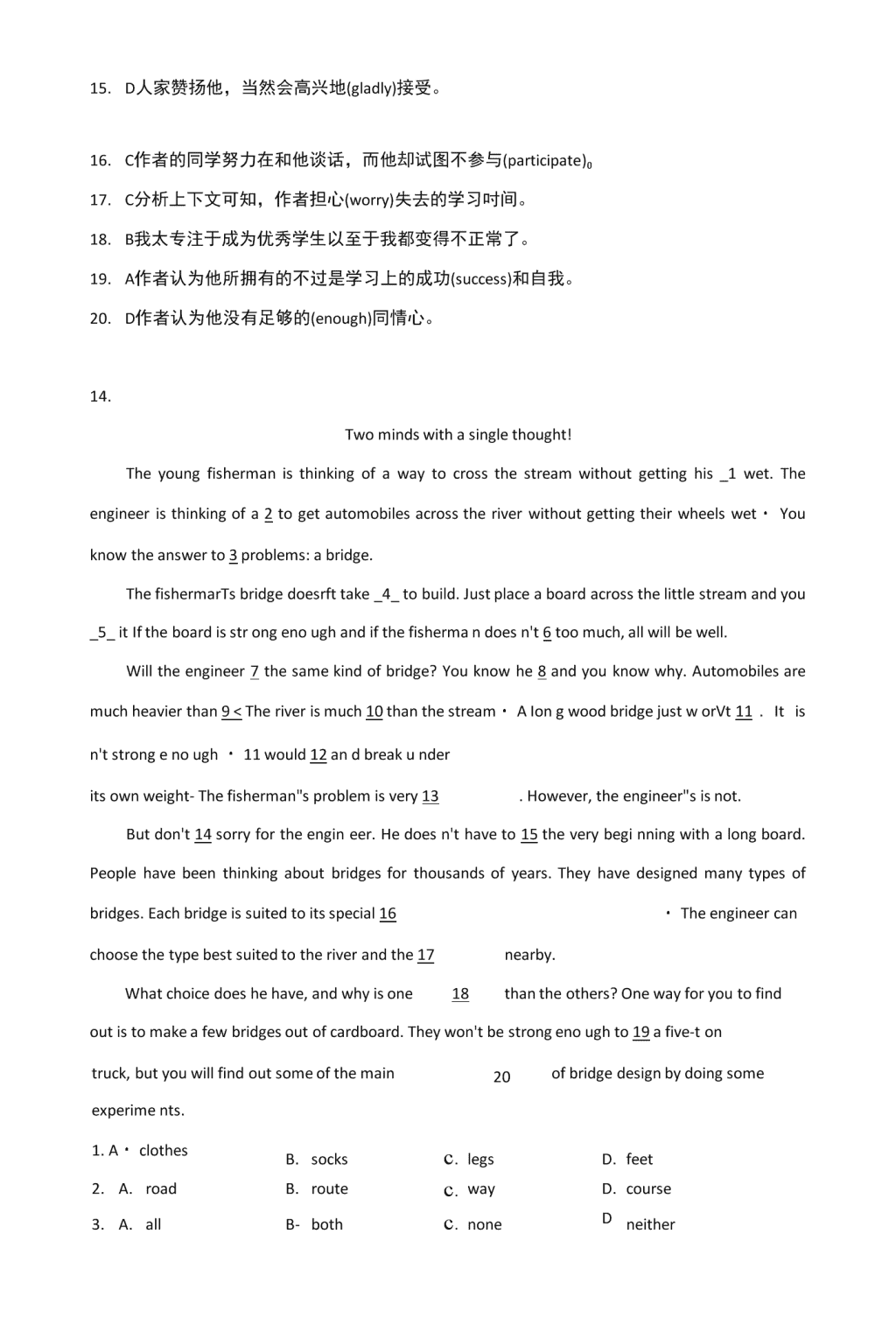 15. D人家赞扬他，当然会高兴地(gladly)接受。

16. C作者的同学努力在和他谈话，而他却试图不参与(participate)0

17. C分析上下文可知，作者担心(worry)失去的学习时间。

18. B我太专注于成为优秀学生以至于我都变得不正常了。

19. A作者认为他所拥有的不过是学习上的成功(success)和自我。

20. D作者认为他没有足够的(enough)同情心。

14.

Two minds with a single thought!

The young fisherman is thinking of a way to cross the stream without getting his _1 wet. The engineer is thinking of a 2 to get automobiles across the river without getting their wheels wet・ You know the answer to 3 problems: a bridge.

The fishermarTs bridge doesrft take _4_ to build. Just place a board across the little stream and you _5_ it If the board is str ong eno ugh and if the fisherma n does n't 6 too much, all will be well.

Will the engineer 7 the same kind of bridge? You know he 8 and you know why. Automobiles are much heavier than 9 < The river is much 10 than the stream・ A Ion g wood bridge just w orVt 11 . It is n't strong e no ugh ・ 11 would 12 an d break u nder its own weight- The fisherman"s problem is very 13 . However, the engineer"s is not.

But don't 14 sorry for the engin eer. He does n't have to 15 the very begi nning with a long board. People have been thinking about bridges for thousands of years. They have designed many types of bridges. Each bridge is suited to its special 16 ・ The engineer can choose the type best suited to the river and the 17 nearby.

What choice does he have, and why is one 18 than the others? One way for you to find out is to make a few bridges out of cardboard. They won't be strong eno ugh to 19 a five-t on truck, but you will find out some of the main 20 of bridge design by doing some experime nts.

1. A・ clothes B. socks C. legs D. feet
2. A. road B. route C. way D. course
3. A. all B- both C. none D neither